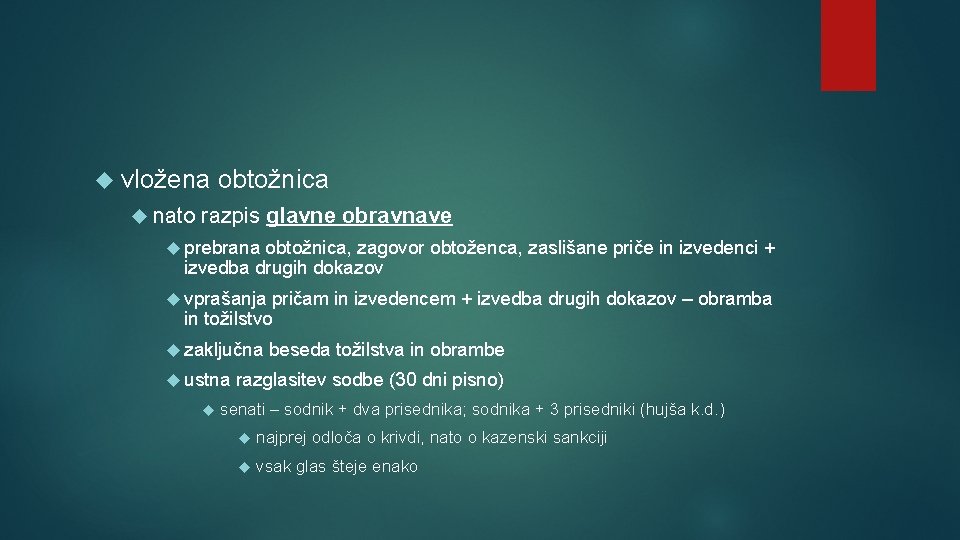 vložena obtožnica

nato razpis glavne obravnave

prebrana obtožnica, zagovor obtoženca, zaslišane priče in izvedenci + izvedba drugih dokazov

vprašanja pričam in izvedencem + izvedba drugih dokazov – obramba in tožilstvo

zaključna beseda tožilstva in obrambe

ustna razglasitev sodbe (30 dni pisno)

senati – sodnik + dva prisednika; sodnika + 3 prisedniki (hujša k.d.)

najprej odloča o krivdi, nato o kazenski sankciji

vsak glas šteje enako